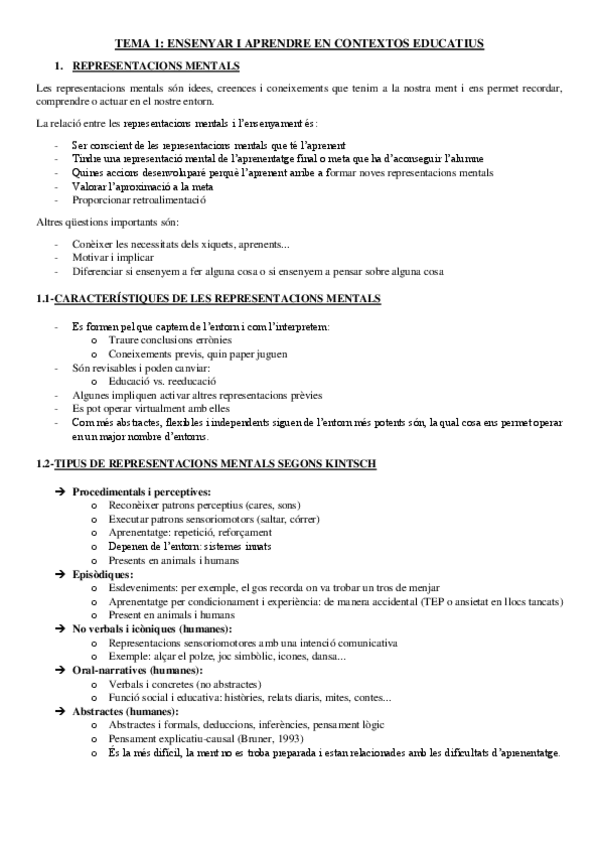 TEMA 1: ENSENYAR I APRENDRE EN CONTEXTOS EDUCATIUS

1. REPRESENTACIONS MENTALS

Les representacions mentals són idees, creences i coneixements que tenim a la nostra ment i ens permet recordar, comprendre o actuar en el nostre entorn.

La relació entre les representacions mentals i l'ensenyament és:

- Ser conscient de les representacions mentals que té l'aprenent
- Tindre una representació mental de l'aprenentatge final o meta que ha d'aconseguir l'alumne
- Quines accions desenvoluparé perquè l'aprenent arribe a formar noves representacions mentals
- Valorar l'aproximació a la meta
- Proporcionar retroalimentació

Altres qüestions importants són:

- Conèixer les necessitats dels xiquets, aprenents...
- Motivar i implicar
- Diferenciar si ensenyem a fer alguna cosa o si ensenyem a pensar sobre alguna cosa

1.1-CARACTERÍSTIQUES DE LES REPRESENTACIONS MENTALS

- Es formen pel que captem de l'entorn i com l'interpretem:
  o Traure conclusions errònies
  o Coneixements previs, quin paper juguen
- Són revisables i poden canviar:
  o Educació vs. reeducació
- Algunes impliquen activar altres representacions prèvies
- Es pot operar virtualment amb elles
- Com més abstractes, flexibles i independents siguen de l'entorn més potents són, la qual cosa ens permet operar en un major nombre d'entorns.

1.2-TIPUS DE REPRESENTACIONS MENTALS SEGONS KINTSCH

➔ Procedimentals i perceptives:
  o Reconèixer patrons perceptius (cares, sons)
  o Executar patrons sensoriomotors (saltar, córrer)
  o Aprenentatge: repetició, reforçament
  o Depenen de l'entorn: sistemes innats
  o Presents en animals i humans
➔ Episòdiques:
  o Esdeveniments: per exemple, el gos recorda on va trobar un tros de menjar
  o Aprenentatge per condicionament i experiència: de manera accidental (TEP o ansietat en llocs tancats)
  o Present en animals i humans
➔ No verbals i icòniques (humanes):
  o Representacions sensoriomotores amb una intenció comunicativa
  o Exemple: alçar el polze, joc simbòlic, icones, dansa...
➔ Oral-narratives (humanes):
  o Verbals i concretes (no abstractes)
  o Funció social i educativa: històries, relats diaris, mites, contes...
➔ Abstractes (humanes):
  o Abstractes i formals, deduccions, inferències, pensament lògic
  o Pensament explicatiu-causal (Bruner, 1993)
  o És la més difícil, la ment no es troba preparada i estan relacionades amb les dificultats d'aprenentatge.